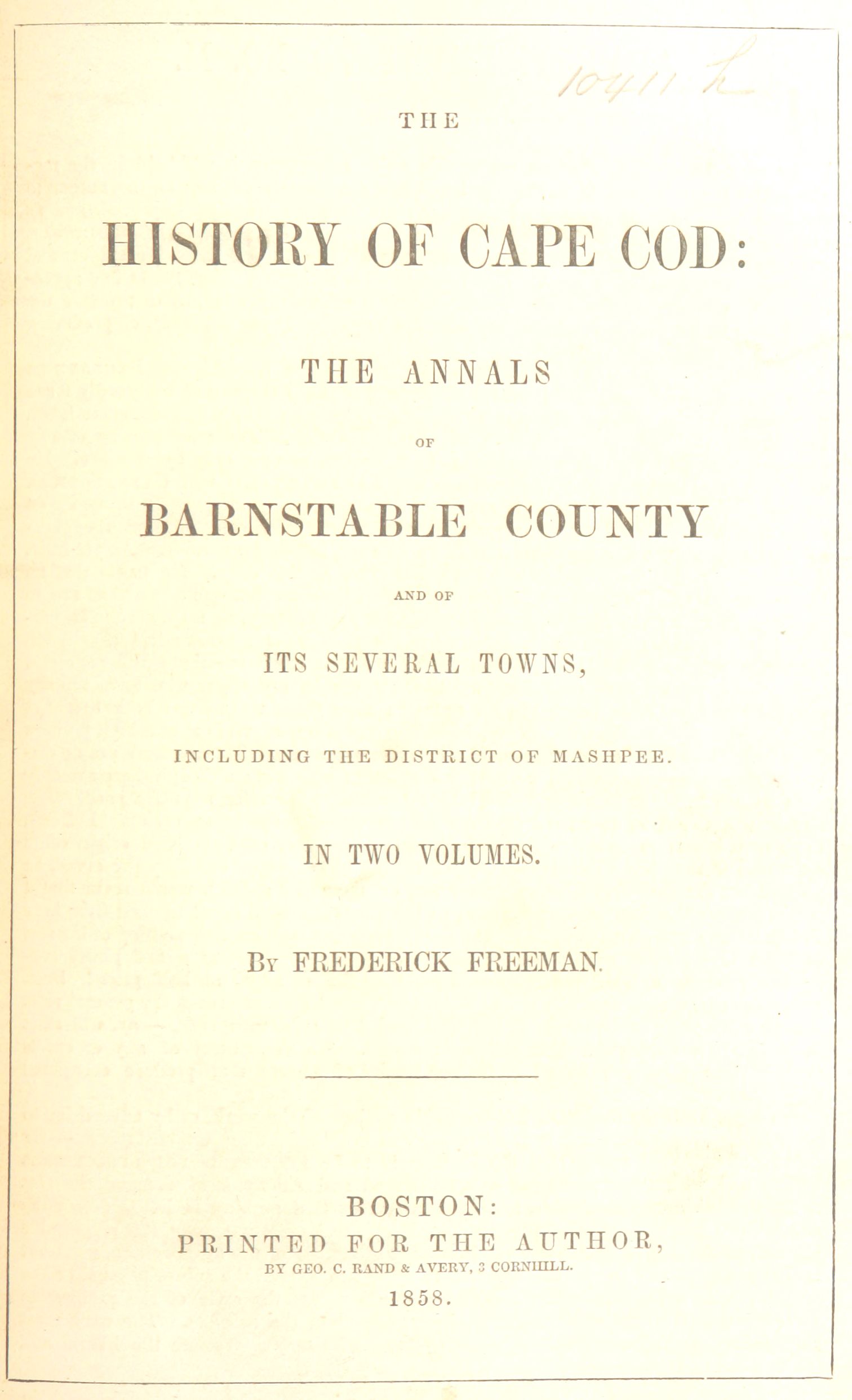 10411 h

THE

HISTORY OF CAPE COD:

THE ANNALS

OF

BARNSTABLE COUNTY

AND OF

ITS SEVERAL TOWNS,

INCLUDING THE DISTRICT OF MASHPEE.

IN TWO VOLUMES.

BY FREDERICK FREEMAN.

BOSTON:
PRINTED FOR THE AUTHOR,
BY GEO. C. RAND & AVERY, 3 CORNHILL.
1858.